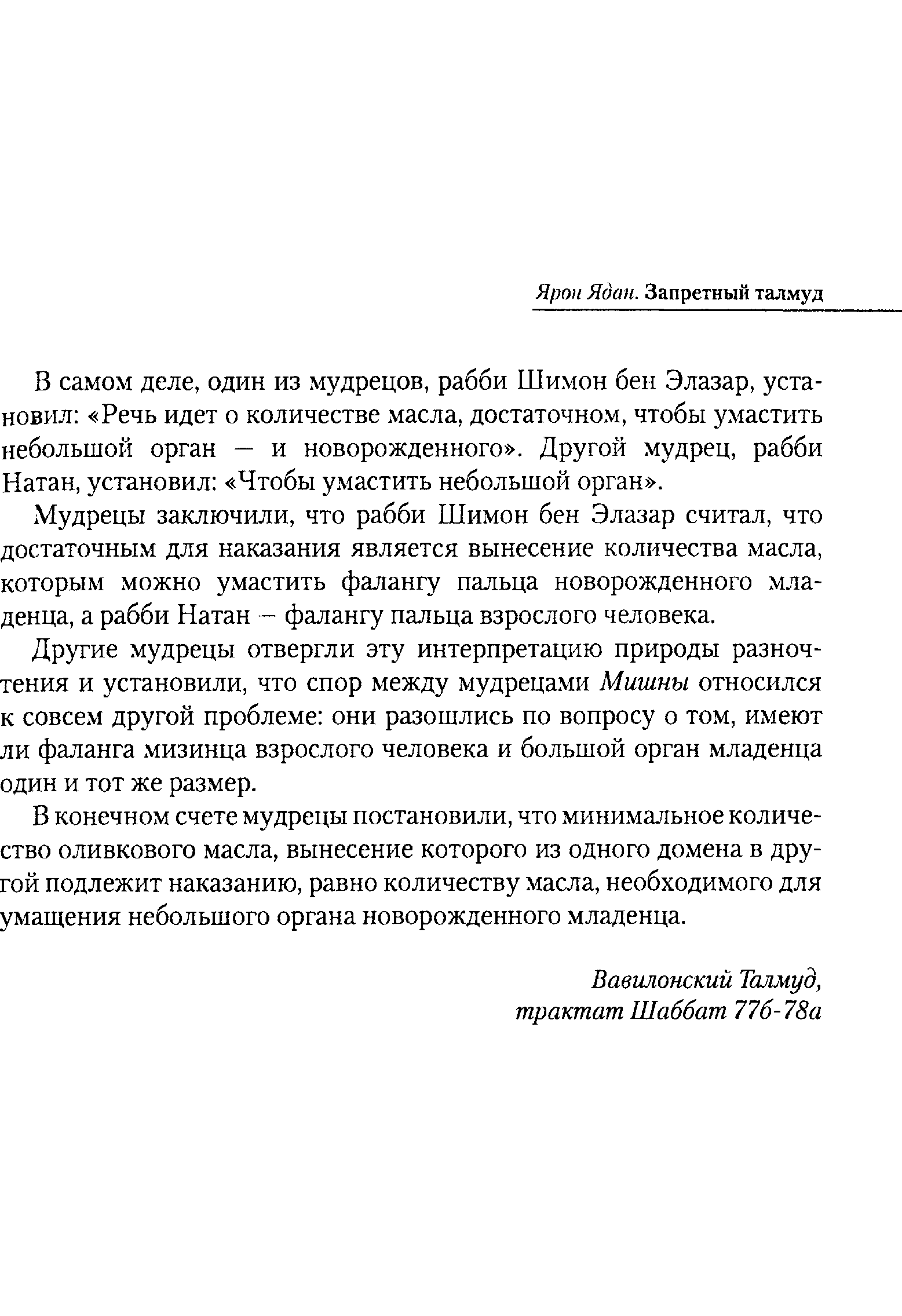 Ярон Ядан. Запретный талмуд

В самом деле, один из мудрецов, рабби Шимон бен Элазар, установил: «Речь идет о количестве масла, достаточном, чтобы умастить небольшой орган — и новорожденного». Другой мудрец, рабби Натан, установил: «Чтобы умастить небольшой орган».

Мудрецы заключили, что рабби Шимон бен Элазар считал, что достаточным для наказания является вынесение количества масла, которым можно умастить фалангу пальца новорожденного младенца, а рабби Натан — фалангу пальца взрослого человека.

Другие мудрецы отвергли эту интерпретацию природы разночтения и установили, что спор между мудрецами Мишны относился к совсем другой проблеме: они разошлись по вопросу о том, имеют ли фаланга мизинца взрослого человека и большой орган младенца один и тот же размер.

В конечном счете мудрецы постановили, что минимальное количество оливкового масла, вынесение которого из одного домена в другой подлежит наказанию, равно количеству масла, необходимого для умащения небольшого органа новорожденного младенца.

Вавилонский Талмуд, трактат Шаббат 77б-78а